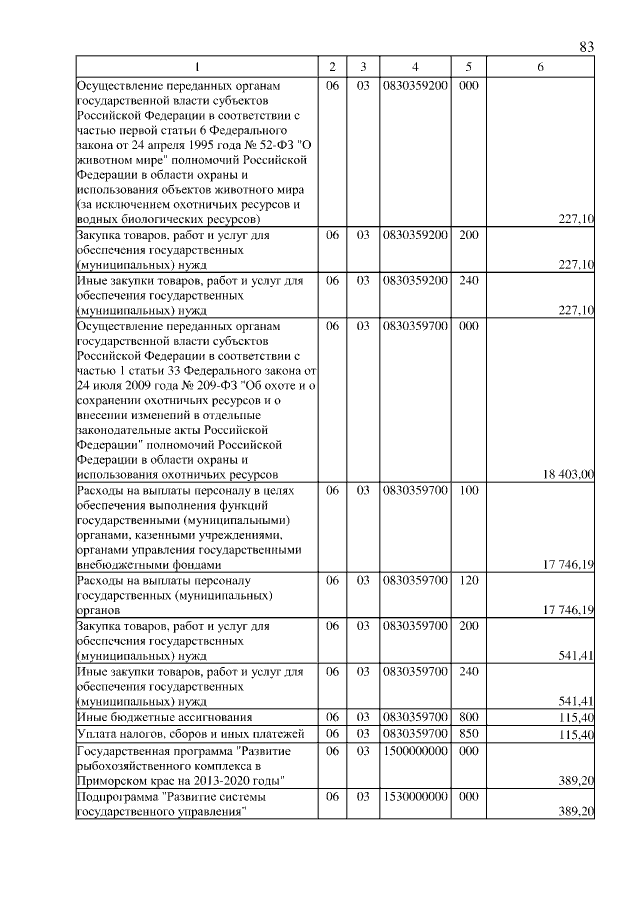 83

| 1 | 2 | 3 | 4 | 5 | 6 |
|---|---|---|---|---|---|
| Осуществление переданных органам государственной власти субъектов Российской Федерации в соответствии с частью первой статьи 6 Федерального закона от 24 апреля 1995 года № 52-ФЗ "О животном мире" полномочий Российской Федерации в области охраны и использования объектов животного мира (за исключением охотничьих ресурсов и водных биологических ресурсов) | 06 | 03 | 0830359200 | 000 | 227,10 |
| Закупка товаров, работ и услуг для обеспечения государственных (муниципальных) нужд | 06 | 03 | 0830359200 | 200 | 227,10 |
| Иные закупки товаров, работ и услуг для обеспечения государственных (муниципальных) нужд | 06 | 03 | 0830359200 | 240 | 227,10 |
| Осуществление переданных органам государственной власти субъектов Российской Федерации в соответствии с частью 1 статьи 33 Федерального закона от 24 июля 2009 года № 209-ФЗ "Об охоте и о сохранении охотничьих ресурсов и о внесении изменений в отдельные законодательные акты Российской Федерации" полномочий Российской Федерации в области охраны и использования охотничьих ресурсов | 06 | 03 | 0830359700 | 000 | 18 403,00 |
| Расходы на выплаты персоналу в целях обеспечения выполнения функций государственными (муниципальными) органами, казенными учреждениями, органами управления государственными внебюджетными фондами | 06 | 03 | 0830359700 | 100 | 17 746,19 |
| Расходы на выплаты персоналу государственных (муниципальных) органов | 06 | 03 | 0830359700 | 120 | 17 746,19 |
| Закупка товаров, работ и услуг для обеспечения государственных (муниципальных) нужд | 06 | 03 | 0830359700 | 200 | 541,41 |
| Иные закупки товаров, работ и услуг для обеспечения государственных (муниципальных) нужд | 06 | 03 | 0830359700 | 240 | 541,41 |
| Иные бюджетные ассигнования | 06 | 03 | 0830359700 | 800 | 115,40 |
| Уплата налогов, сборов и иных платежей | 06 | 03 | 0830359700 | 850 | 115,40 |
| Государственная программа "Развитие рыбохозяйственного комплекса в Приморском крае на 2013-2020 годы" | 06 | 03 | 1500000000 | 000 | 389,20 |
| Подпрограмма "Развитие системы государственного управления" | 06 | 03 | 1530000000 | 000 | 389,20 |